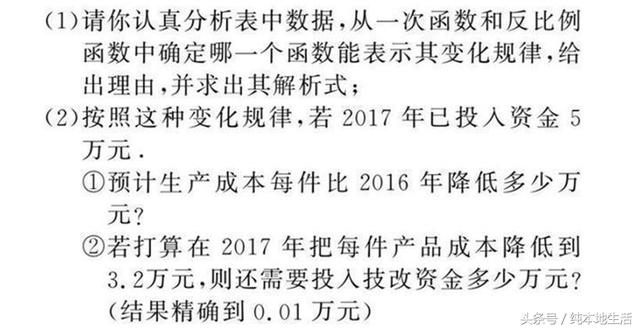 (1)请你认真分析表中数据，从一次函数和反比例函数中确定哪一个函数能表示其变化规律，给出理由，并求出其解析式；

(2)按照这种变化规律，若 2017 年已投入资金 5 万元．

①预计生产成本每件比 2016 年降低多少万元？

②若打算在 2017 年把每件产品成本降低到 3.2万元，则还需要投入技改资金多少万元？（结果精确到 0.01 万元）

头条号 / 纯本地生活